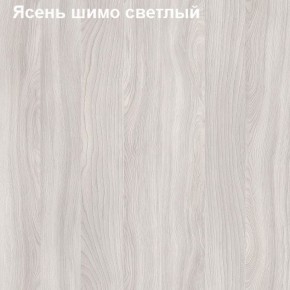 Ясень шимо светлый